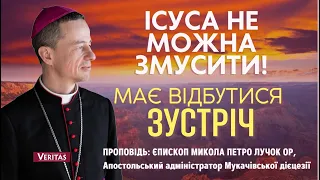 ІСУСА НЕ МОЖНА ЗМУСИТИ!

МАЄ ВІДБУТИСЯ ЗУСТРІЧ

VERITAS

ПРОПОВІДЬ: ЄПИСКОП МИКОЛА ПЕТРО ЛУЧОК ОР, Апостольський адміністратор Мукачівської дієцезії